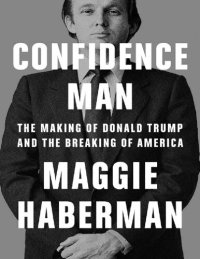 CONFIDENCE MAN

THE MAKING OF DONALD TRUMP AND THE BREAKING OF AMERICA

MAGGIE HABERMAN